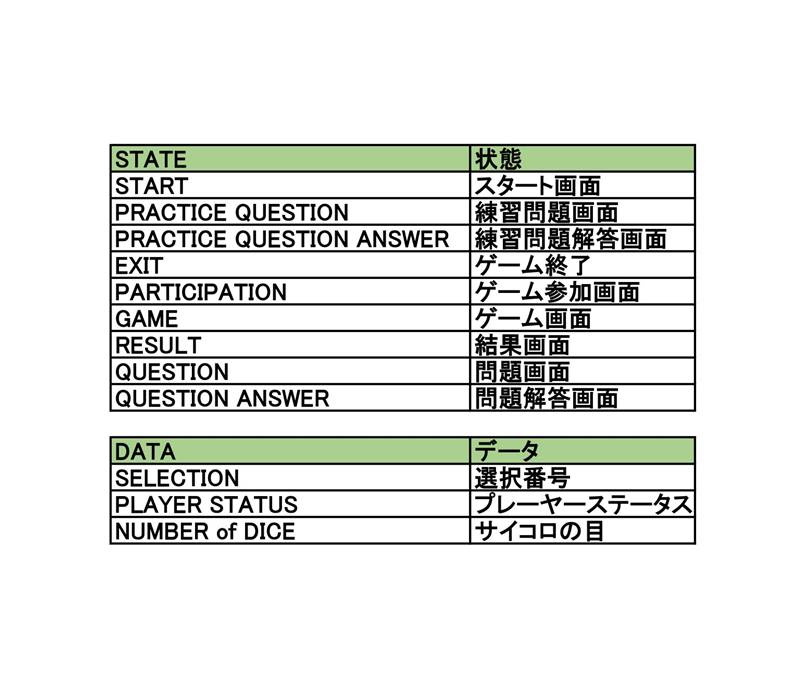 | STATE | 状態 |
|---|---|
| START | スタート画面 |
| PRACTICE QUESTION | 練習問題画面 |
| PRACTICE QUESTION ANSWER | 練習問題解答画面 |
| EXIT | ゲーム終了 |
| PARTICIPATION | ゲーム参加画面 |
| GAME | ゲーム画面 |
| RESULT | 結果画面 |
| QUESTION | 問題画面 |
| QUESTION ANSWER | 問題解答画面 |

| DATA | データ |
|---|---|
| SELECTION | 選択番号 |
| PLAYER STATUS | プレーヤーステータス |
| NUMBER of DICE | サイコロの目 |